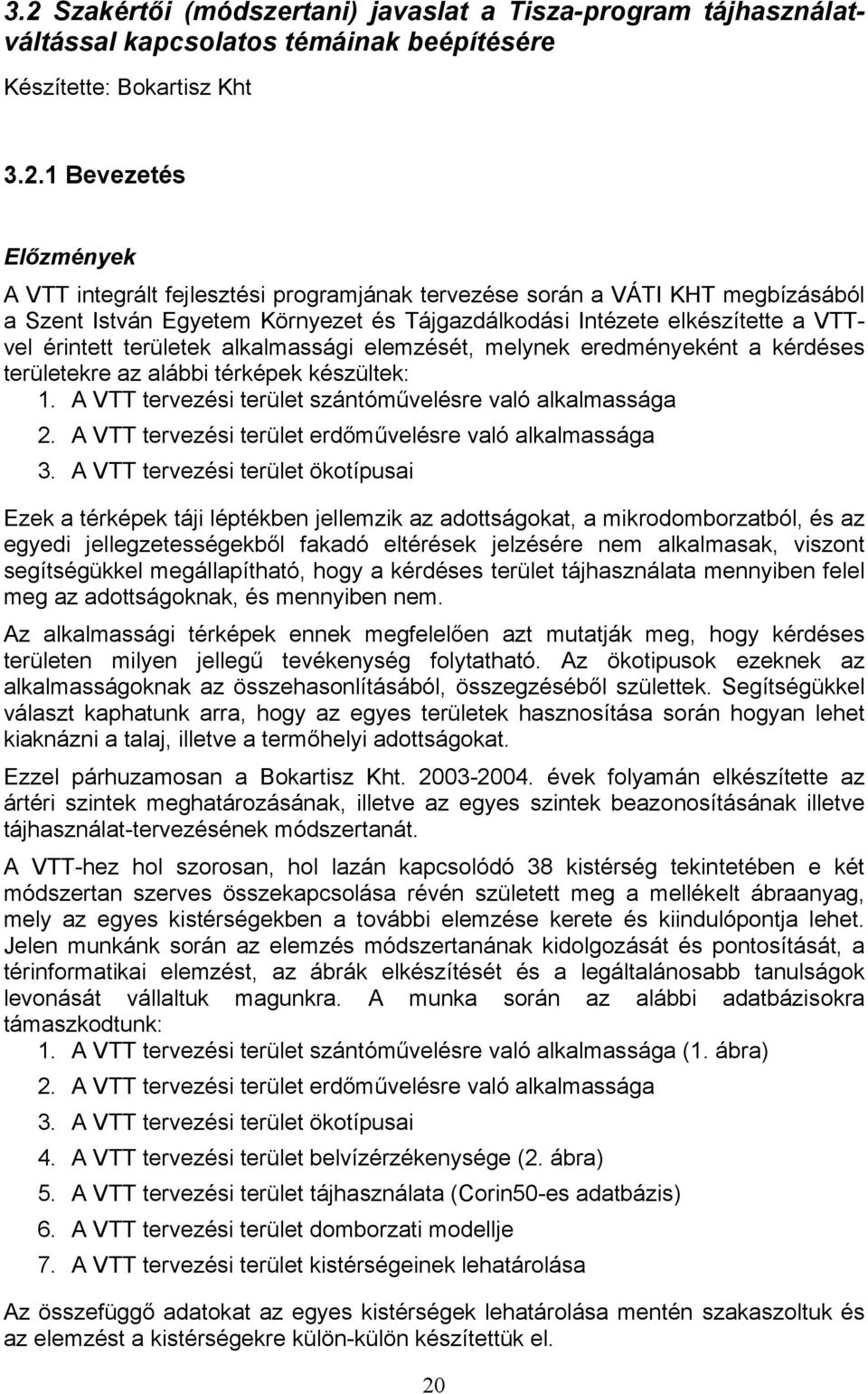 3.2 Szakértői (módszertani) javaslat a Tisza-program tájhasználatváltással kapcsolatos témáinak beépítésére

Készítette: Bokartisz Kht

3.2.1 Bevezetés

Előzmények

A VTT integrált fejlesztési programjának tervezése során a VÁTI KHT megbízásából a Szent István Egyetem Környezet és Tájgazdálkodási Intézete elkészítette a VTT-vel érintett területek alkalmassági elemzését, melynek eredményeként a kérdéses területekre az alábbi térképek készültek:
1. A VTT tervezési terület szántóművelésre való alkalmassága
2. A VTT tervezési terület erdőművelésre való alkalmassága
3. A VTT tervezési terület ökotípusai

Ezek a térképek táji léptékben jellemzik az adottságokat, a mikrodomborzatból, és az egyedi jellegzetességekből fakadó eltérések jelzésére nem alkalmasak, viszont segítségükkel megállapítható, hogy a kérdéses terület tájhasználata mennyiben felel meg az adottságoknak, és mennyiben nem.

Az alkalmassági térképek ennek megfelelően azt mutatják meg, hogy kérdéses területen milyen jellegű tevékenység folytatható. Az ökotipusok ezeknek az alkalmasságoknak az összehasonlításából, összegzéséből születtek. Segítségükkel választ kaphatunk arra, hogy az egyes területek hasznosítása során hogyan lehet kiaknázni a talaj, illetve a termőhelyi adottságokat.

Ezzel párhuzamosan a Bokartisz Kht. 2003-2004. évek folyamán elkészítette az ártéri szintek meghatározásának, illetve az egyes szintek beazonosításának illetve tájhasználat-tervezésének módszertanát.

A VTT-hez hol szorosan, hol lazán kapcsolódó 38 kistérség tekintetében e két módszertan szerves összekapcsolása révén született meg a mellékelt ábraanyag, mely az egyes kistérségekben a további elemzése kerete és kiindulópontja lehet. Jelen munkánk során az elemzés módszertanának kidolgozását és pontosítását, a térinformatikai elemzést, az ábrák elkészítését és a legáltalánosabb tanulságok levonását vállaltuk magunkra. A munka során az alábbi adatbázisokra támaszkodtunk:
1. A VTT tervezési terület szántóművelésre való alkalmassága (1. ábra)
2. A VTT tervezési terület erdőművelésre való alkalmassága
3. A VTT tervezési terület ökotípusai
4. A VTT tervezési terület belvízérzékenysége (2. ábra)
5. A VTT tervezési terület tájhasználata (Corin50-es adatbázis)
6. A VTT tervezési terület domborzati modellje
7. A VTT tervezési terület kistérségeinek lehatárolása

Az összefüggő adatokat az egyes kistérségek lehatárolása mentén szakaszoltuk és az elemzést a kistérségekre külön-külön készítettük el.

20